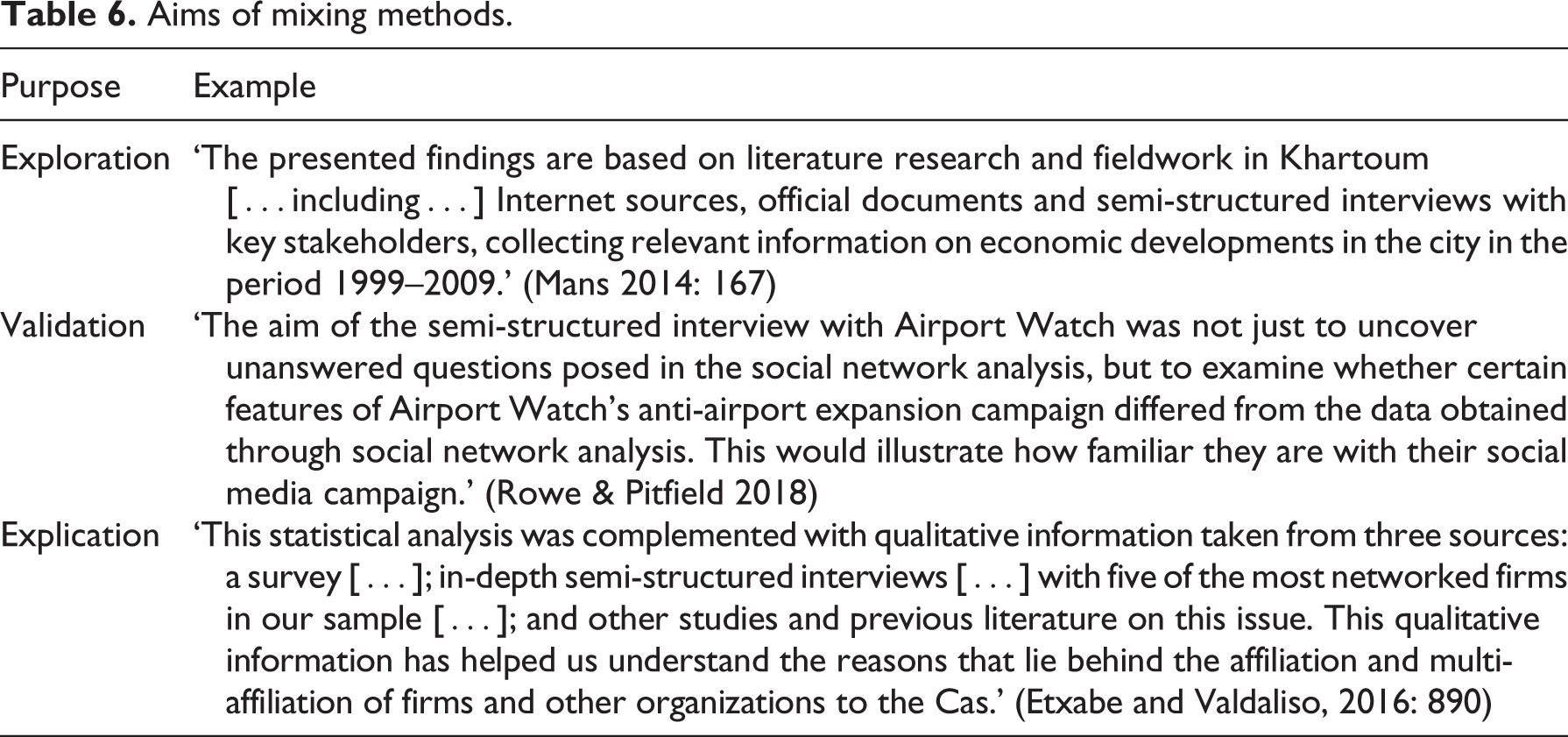 Table 6. Aims of mixing methods.

| Purpose | Example |
|---|---|
| Exploration | 'The presented findings are based on literature research and fieldwork in Khartoum [ . . . including . . . ] Internet sources, official documents and semi-structured interviews with key stakeholders, collecting relevant information on economic developments in the city in the period 1999–2009.' (Mans 2014: 167) |
| Validation | 'The aim of the semi-structured interview with Airport Watch was not just to uncover unanswered questions posed in the social network analysis, but to examine whether certain features of Airport Watch's anti-airport expansion campaign differed from the data obtained through social network analysis. This would illustrate how familiar they are with their social media campaign.' (Rowe & Pitfield 2018) |
| Explication | 'This statistical analysis was complemented with qualitative information taken from three sources: a survey [ . . . ]; in-depth semi-structured interviews [ . . . ] with five of the most networked firms in our sample [ . . . ]; and other studies and previous literature on this issue. This qualitative information has helped us understand the reasons that lie behind the affiliation and multi-affiliation of firms and other organizations to the Cas.' (Etxabe and Valdaliso, 2016: 890) |